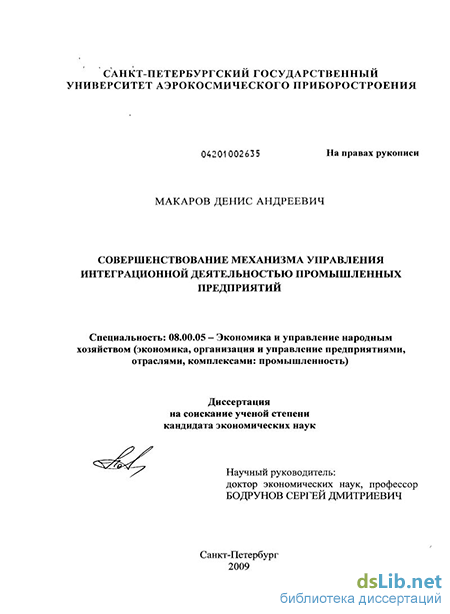 САНКТ-ПЕТЕРБУРГСКИЙ ГОСУДАРСТВЕННЫЙ УНИВЕРСИТЕТ АЭРОКОСМИЧЕСКОГО ПРИБОРОСТРОЕНИЯ

04201002635

На правах рукописи

МАКАРОВ ДЕНИС АНДРЕЕВИЧ

СОВЕРШЕНСТВОВАНИЕ МЕХАНИЗМА УПРАВЛЕНИЯ ИНТЕГРАЦИОННОЙ ДЕЯТЕЛЬНОСТЬЮ ПРОМЫШЛЕННЫХ ПРЕДПРИЯТИЙ

Специальность: 08.00.05 – Экономика и управление народным хозяйством (экономика, организация и управление предприятиями, отраслями, комплексами: промышленность)

Диссертация
на соискание ученой степени
кандидата экономических наук

Научный руководитель:
доктор экономических наук, профессор
БОДРУНОВ СЕРГЕЙ ДМИТРИЕВИЧ

Санкт-Петербург
2009

dsLib.net
библиотека диссертаций